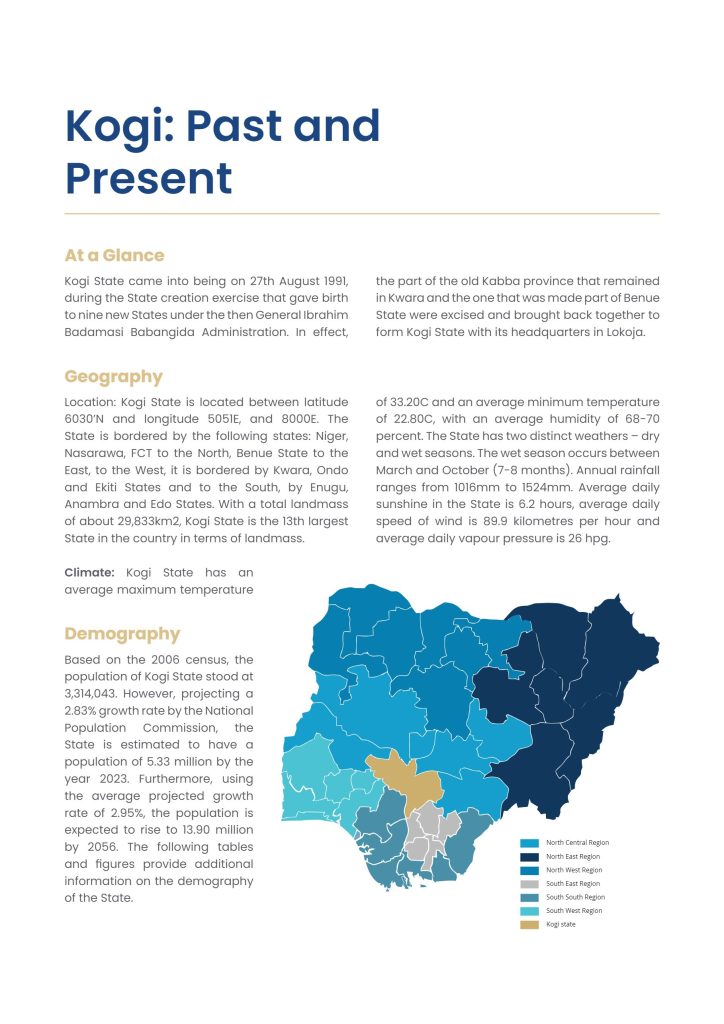 Kogi: Past and Present

At a Glance

Kogi State came into being on 27th August 1991, during the State creation exercise that gave birth to nine new States under the then General Ibrahim Badamasi Babangida Administration. In effect, the part of the old Kabba province that remained in Kwara and the one that was made part of Benue State were excised and brought back together to form Kogi State with its headquarters in Lokoja.

Geography

Location: Kogi State is located between latitude 6030'N and longitude 5051E, and 8000E. The State is bordered by the following states: Niger, Nasarawa, FCT to the North, Benue State to the East, to the West, it is bordered by Kwara, Ondo and Ekiti States and to the South, by Enugu, Anambra and Edo States. With a total landmass of about 29,833km2, Kogi State is the 13th largest State in the country in terms of landmass.

Climate: Kogi State has an average maximum temperature of 33.20C and an average minimum temperature of 22.80C, with an average humidity of 68-70 percent. The State has two distinct weathers – dry and wet seasons. The wet season occurs between March and October (7-8 months). Annual rainfall ranges from 1016mm to 1524mm. Average daily sunshine in the State is 6.2 hours, average daily speed of wind is 89.9 kilometres per hour and average daily vapour pressure is 26 hpg.

Demography

Based on the 2006 census, the population of Kogi State stood at 3,314,043. However, projecting a 2.83% growth rate by the National Population Commission, the State is estimated to have a population of 5.33 million by the year 2023. Furthermore, using the average projected growth rate of 2.95%, the population is expected to rise to 13.90 million by 2056. The following tables and figures provide additional information on the demography of the State.

North Central Region
North East Region
North West Region
South East Region
South South Region
South West Region
Kogi state